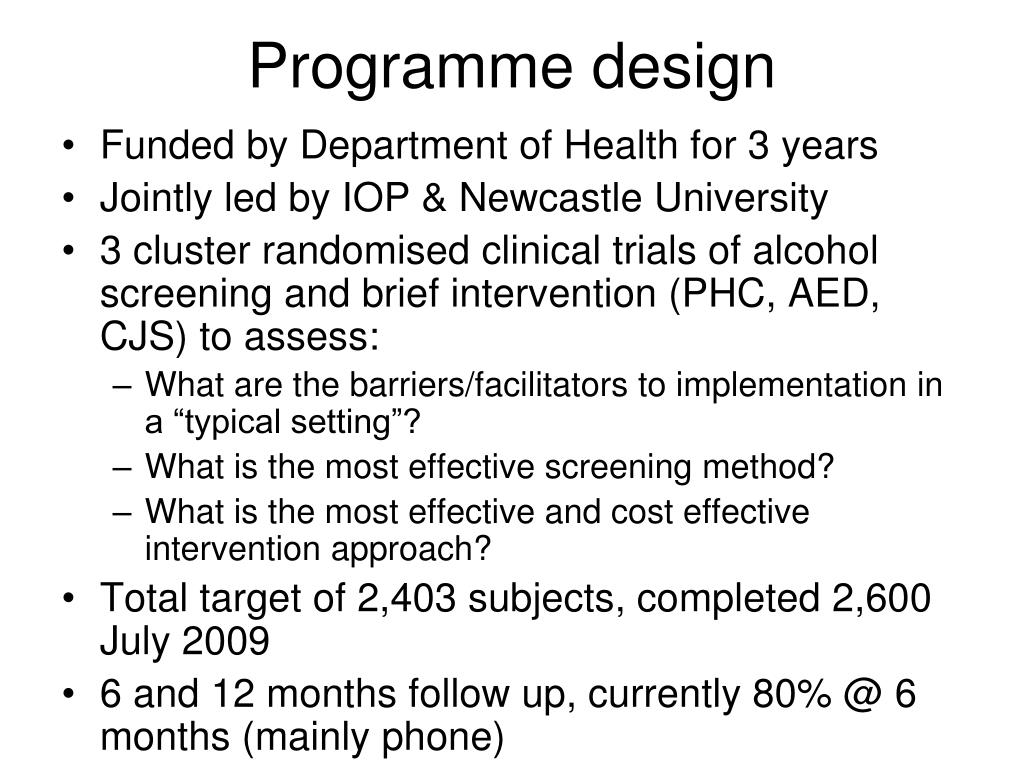 Programme design

• Funded by Department of Health for 3 years
• Jointly led by IOP & Newcastle University
• 3 cluster randomised clinical trials of alcohol screening and brief intervention (PHC, AED, CJS) to assess:
– What are the barriers/facilitators to implementation in a “typical setting”?
– What is the most effective screening method?
– What is the most effective and cost effective intervention approach?
• Total target of 2,403 subjects, completed 2,600 July 2009
• 6 and 12 months follow up, currently 80% @ 6 months (mainly phone)